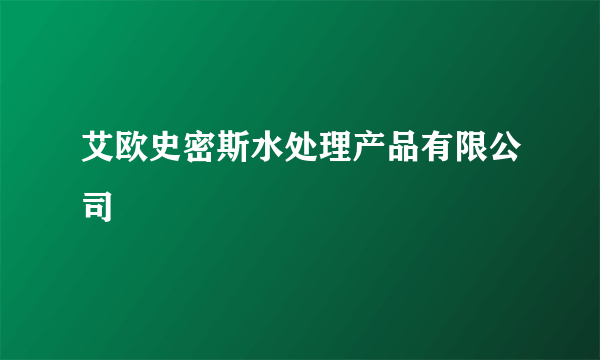 艾欧史密斯水处理产品有限公司